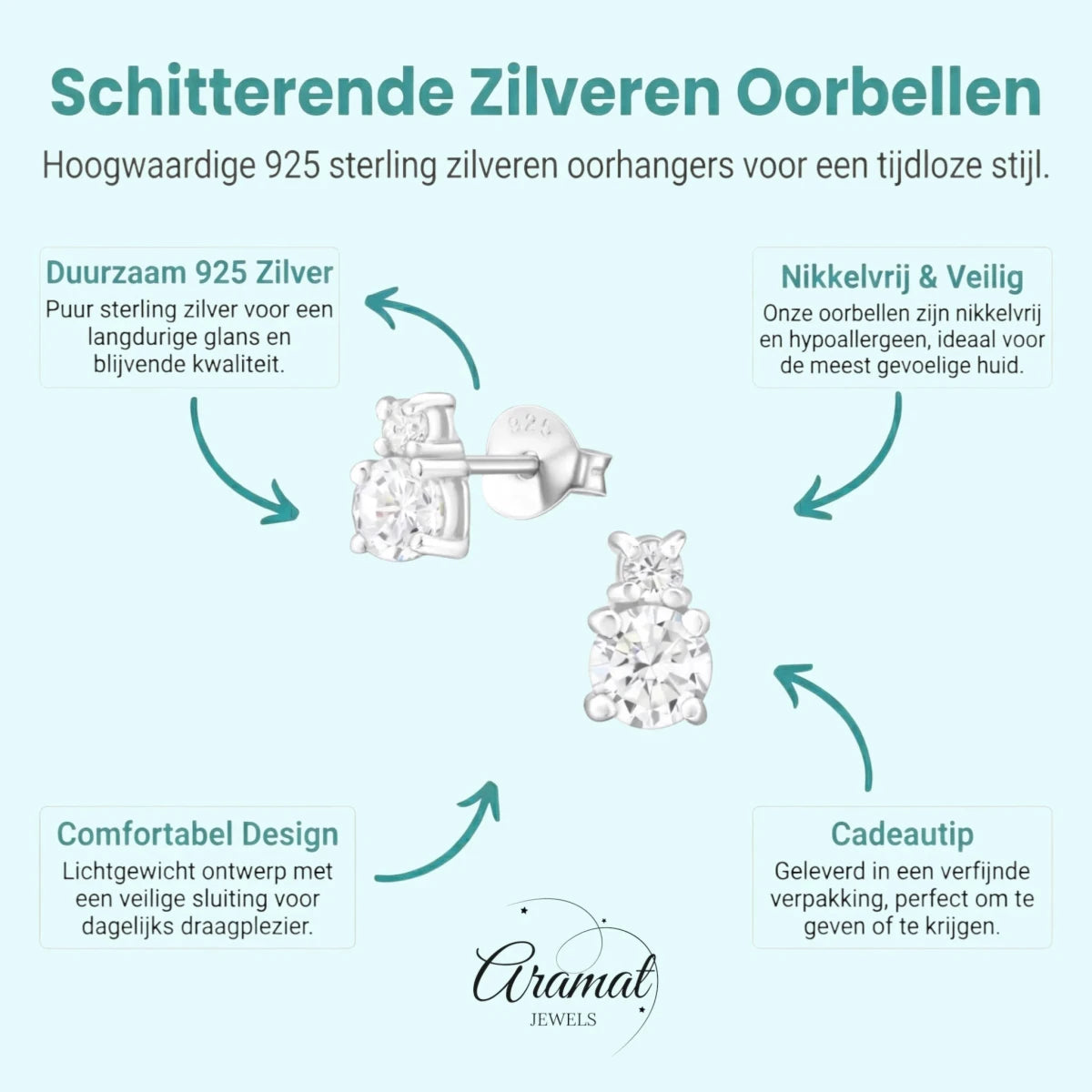 Schitterende Zilveren Oorbellen

Hoogwaardige 925 sterling zilveren oorhangers voor een tijdloze stijl.

Duurzaam 925 Zilver
Puur sterling zilver voor een langdurige glans en blijvende kwaliteit.

Nikkelvrij & Veilig
Onze oorbellen zijn nikkelvrij en hypoallergeen, ideaal voor de meest gevoelige huid.

925

Comfortabel Design
Lichtgewicht ontwerp met een veilige sluiting voor dagelijks draagplezier.

Cadeautip
Geleverd in een verfijnde verpakking, perfect om te geven of te krijgen.

Aramat
JEWELS